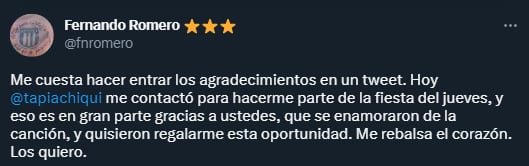 Fernando Romero ⭐⭐⭐
@fnromero

Me cuesta hacer entrar los agradecimientos en un tweet. Hoy @tapiachiqui me contactó para hacerme parte de la fiesta del jueves, y eso es en gran parte gracias a ustedes, que se enamoraron de la canción, y quisieron regalarme esta oportunidad. Me rebalsa el corazón. Los quiero.